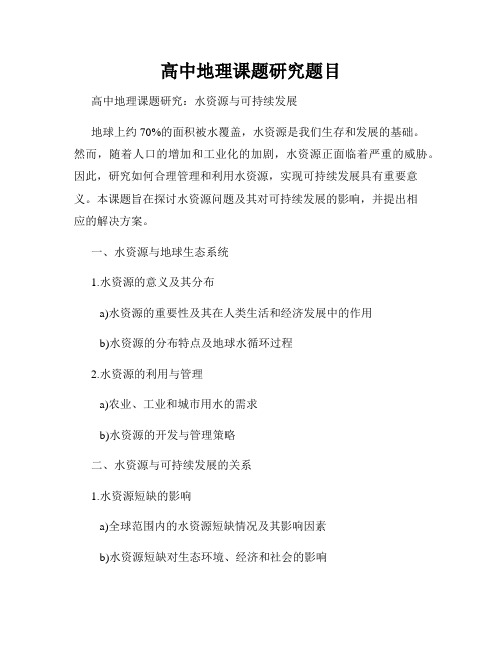 高中地理课题研究题目

高中地理课题研究：水资源与可持续发展

地球上约70%的面积被水覆盖，水资源是我们生存和发展的基础。然而，随着人口的增加和工业化的加剧，水资源正面临着严重的威胁。因此，研究如何合理管理和利用水资源，实现可持续发展具有重要意义。本课题旨在探讨水资源问题及其对可持续发展的影响，并提出相应的解决方案。

一、水资源与地球生态系统

1.水资源的意义及其分布

a)水资源的重要性及其在人类生活和经济发展中的作用

b)水资源的分布特点及地球水循环过程

2.水资源的利用与管理

a)农业、工业和城市用水的需求

b)水资源的开发与管理策略

二、水资源与可持续发展的关系

1.水资源短缺的影响

a)全球范围内的水资源短缺情况及其影响因素

b)水资源短缺对生态环境、经济和社会的影响